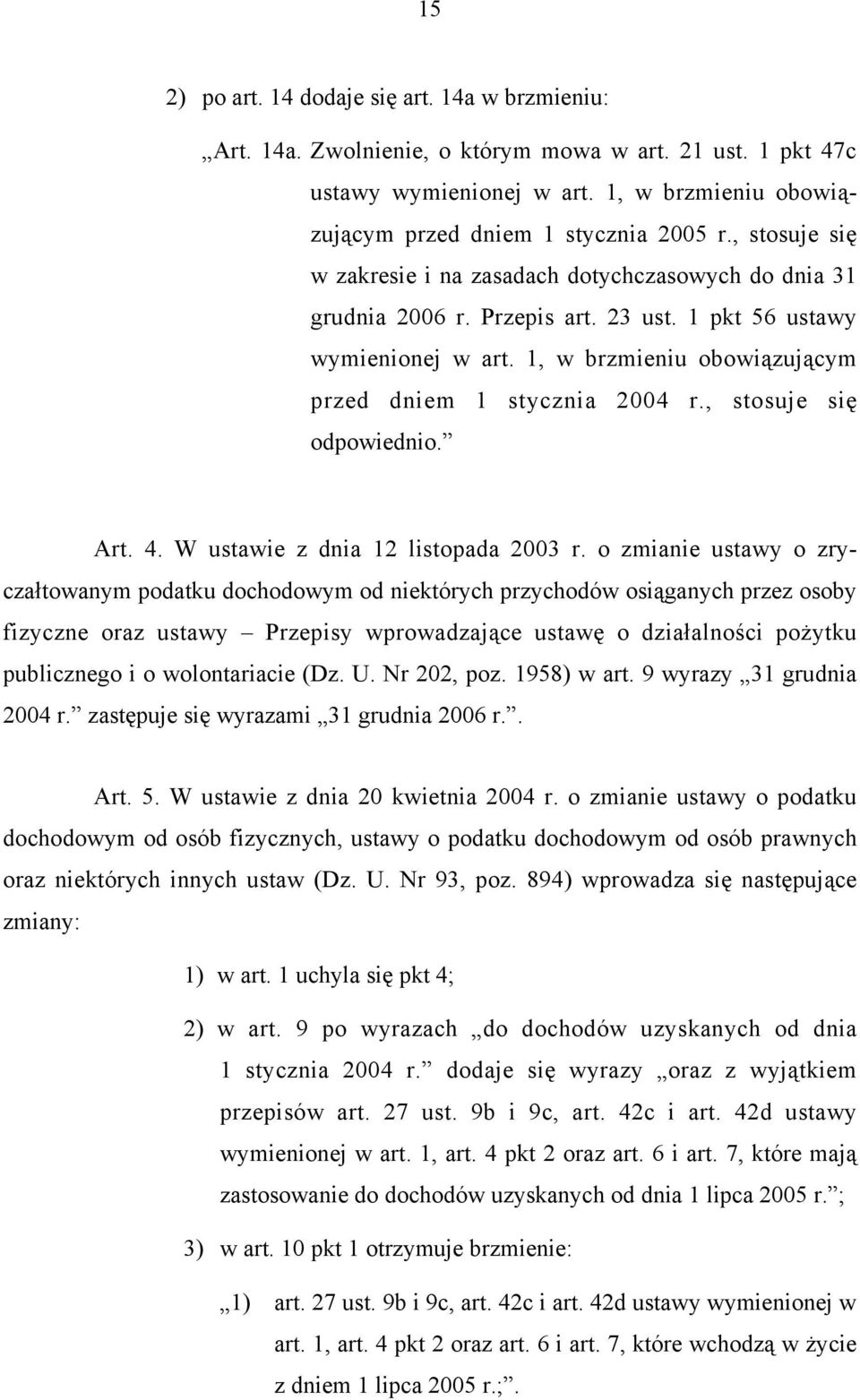 15

2) po art. 14 dodaje się art. 14a w brzmieniu:

„Art. 14a. Zwolnienie, o którym mowa w art. 21 ust. 1 pkt 47c ustawy wymienionej w art. 1, w brzmieniu obowiązującym przed dniem 1 stycznia 2005 r., stosuje się w zakresie i na zasadach dotychczasowych do dnia 31 grudnia 2006 r. Przepis art. 23 ust. 1 pkt 56 ustawy wymienionej w art. 1, w brzmieniu obowiązującym przed dniem 1 stycznia 2004 r., stosuje się odpowiednio.”

Art. 4. W ustawie z dnia 12 listopada 2003 r. o zmianie ustawy o zryczałtowanym podatku dochodowym od niektórych przychodów osiąganych przez osoby fizyczne oraz ustawy – Przepisy wprowadzające ustawę o działalności pożytku publicznego i o wolontariacie (Dz. U. Nr 202, poz. 1958) w art. 9 wyrazy „31 grudnia 2004 r.” zastępuje się wyrazami „31 grudnia 2006 r.”.

Art. 5. W ustawie z dnia 20 kwietnia 2004 r. o zmianie ustawy o podatku dochodowym od osób fizycznych, ustawy o podatku dochodowym od osób prawnych oraz niektórych innych ustaw (Dz. U. Nr 93, poz. 894) wprowadza się następujące zmiany:

1) w art. 1 uchyla się pkt 4;

2) w art. 9 po wyrazach „do dochodów uzyskanych od dnia 1 stycznia 2004 r.” dodaje się wyrazy „oraz z wyjątkiem przepisów art. 27 ust. 9b i 9c, art. 42c i art. 42d ustawy wymienionej w art. 1, art. 4 pkt 2 oraz art. 6 i art. 7, które mają zastosowanie do dochodów uzyskanych od dnia 1 lipca 2005 r.”;

3) w art. 10 pkt 1 otrzymuje brzmienie:

„1) art. 27 ust. 9b i 9c, art. 42c i art. 42d ustawy wymienionej w art. 1, art. 4 pkt 2 oraz art. 6 i art. 7, które wchodzą w życie z dniem 1 lipca 2005 r.;”.